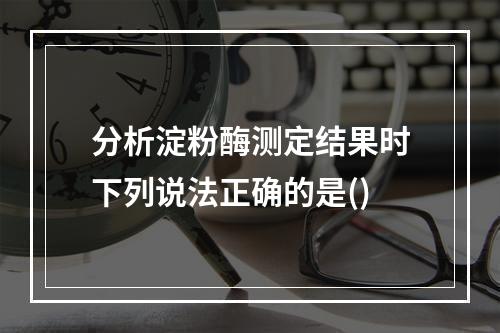 分析淀粉酶测定结果时下列说法正确的是()